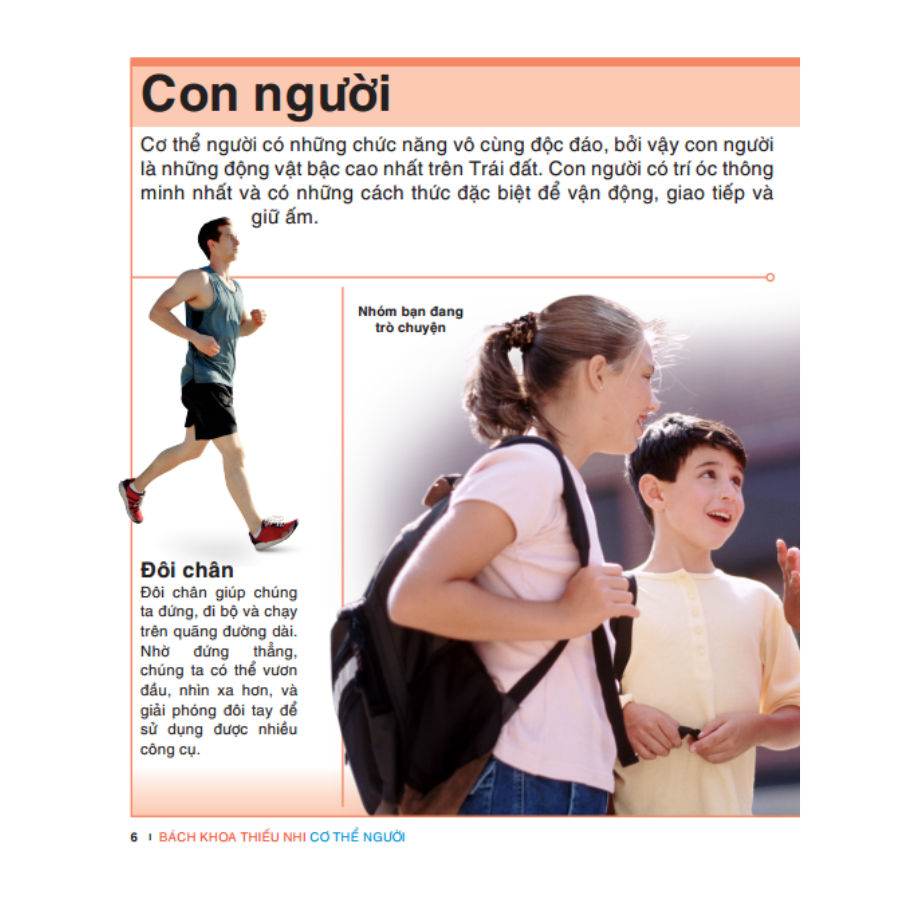 Con người

Cơ thể người có những chức năng vô cùng độc đáo, bởi vậy con người là những động vật bậc cao nhất trên Trái đất. Con người có trí óc thông minh nhất và có những cách thức đặc biệt để vận động, giao tiếp và giữ ấm.

Nhóm bạn đang trò chuyện

Đôi chân
Đôi chân giúp chúng ta đứng, đi bộ và chạy trên quãng đường dài. Nhờ đứng thẳng, chúng ta có thể vươn đầu, nhìn xa hơn, và giải phóng đôi tay để sử dụng được nhiều công cụ.

6 | BÁCH KHOA THIẾU NHI CƠ THỂ NGƯỜI